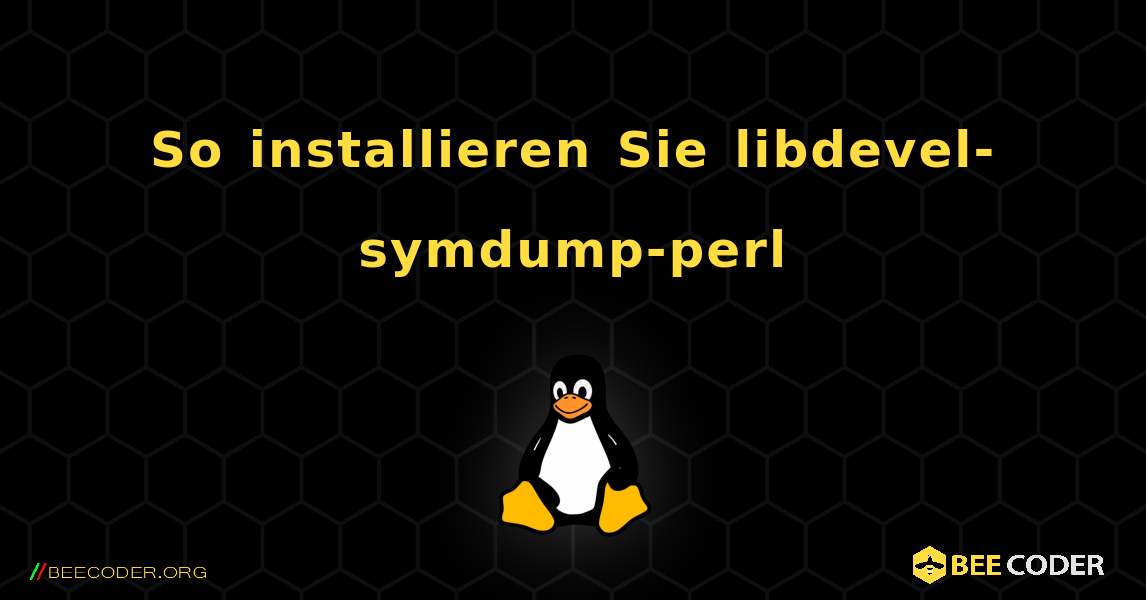 So installieren Sie libdevel-symdump-perl

//BEECODER.ORG

BEE CODER